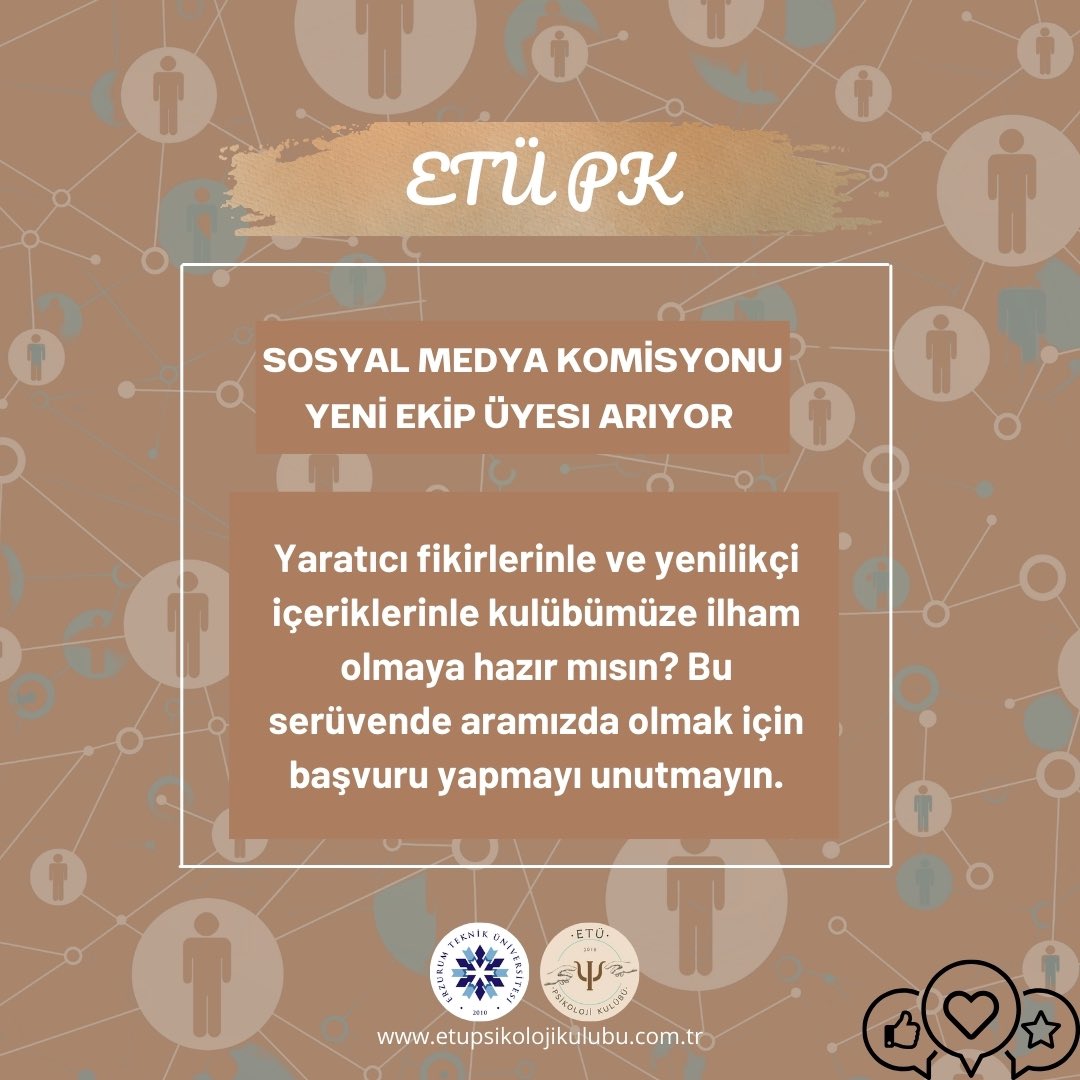 ETÜ PK

SOSYAL MEDYA KOMİSYONU YENİ EKİP ÜYESI ARIYOR

Yaratıcı fikirlerinle ve yenilikçi içeriklerinle kulübümüze ilham olmaya hazır mısın? Bu serüvende aramızda olmak için başvuru yapmayı unutmayın.

ERZURUM TEKNİK ÜNİVERSİTESİ 2010

ETÜ 2018 PSİKOLOJİ KULÜBÜ

www.etupsikolojikulubu.com.tr